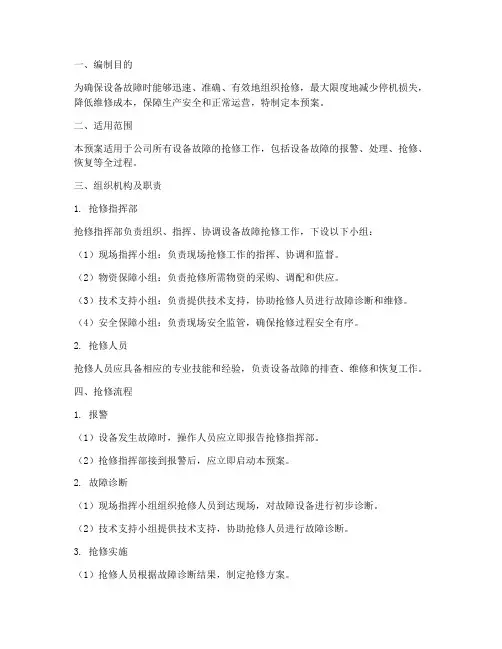 一、编制目的

为确保设备故障时能够迅速、准确、有效地组织抢修，最大限度地减少停机损失，降低维修成本，保障生产安全和正常运营，特制定本预案。

二、适用范围

本预案适用于公司所有设备故障的抢修工作，包括设备故障的报警、处理、抢修、恢复等全过程。

三、组织机构及职责

1. 抢修指挥部

抢修指挥部负责组织、指挥、协调设备故障抢修工作，下设以下小组：

（1）现场指挥小组：负责现场抢修工作的指挥、协调和监督。

（2）物资保障小组：负责抢修所需物资的采购、调配和供应。

（3）技术支持小组：负责提供技术支持，协助抢修人员进行故障诊断和维修。

（4）安全保障小组：负责现场安全监管，确保抢修过程安全有序。

2. 抢修人员

抢修人员应具备相应的专业技能和经验，负责设备故障的排查、维修和恢复工作。

四、抢修流程

1. 报警

（1）设备发生故障时，操作人员应立即报告抢修指挥部。

（2）抢修指挥部接到报警后，应立即启动本预案。

2. 故障诊断

（1）现场指挥小组组织抢修人员到达现场，对故障设备进行初步诊断。

（2）技术支持小组提供技术支持，协助抢修人员进行故障诊断。

3. 抢修实施

（1）抢修人员根据故障诊断结果，制定抢修方案。